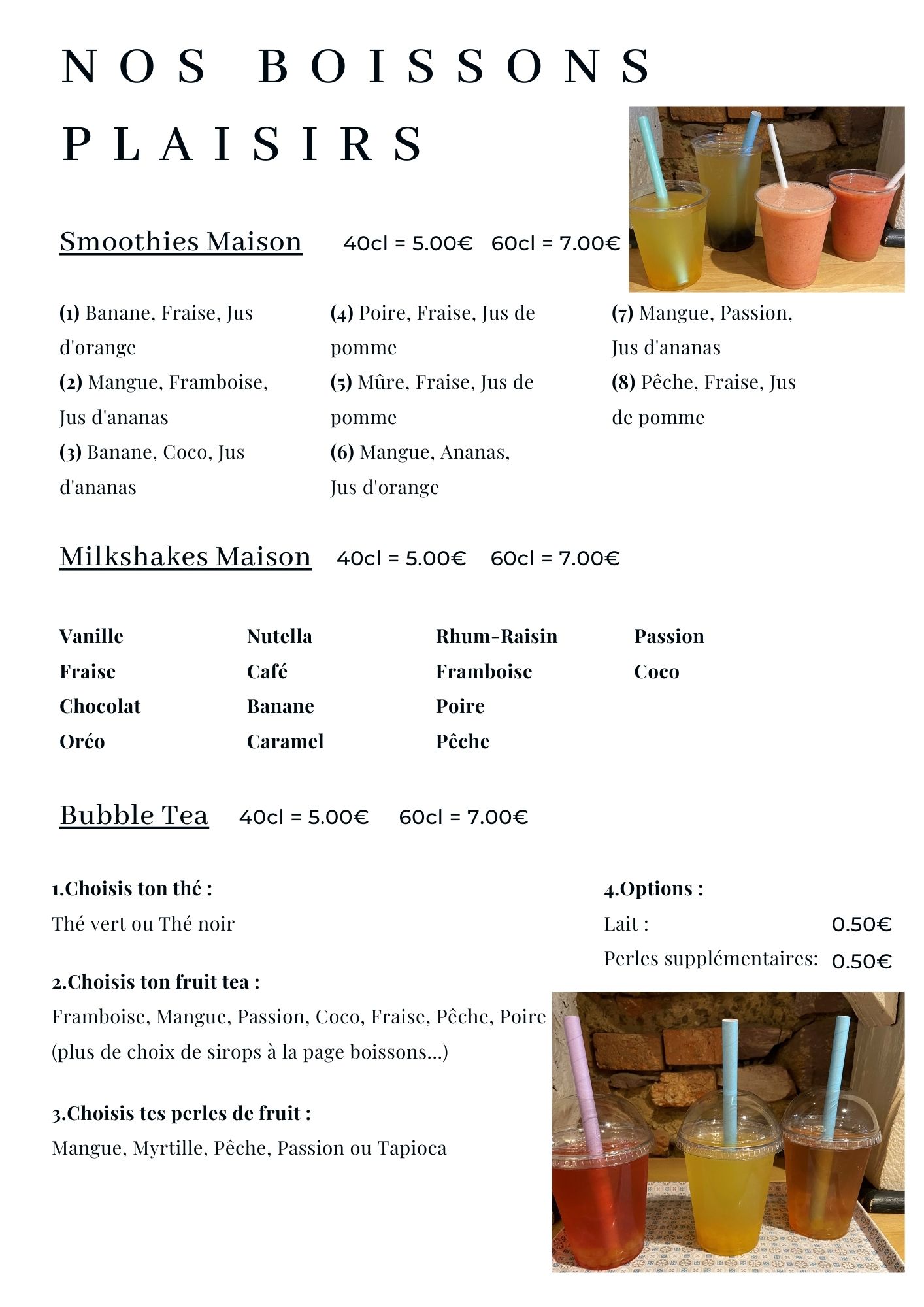 NOS BOISSONS PLAISIRS

Smoothies Maison 40cl = 5.00€ 60cl = 7.00€

(1) Banane, Fraise, Jus d'orange
(2) Mangue, Framboise, Jus d'ananas
(3) Banane, Coco, Jus d'ananas

(4) Poire, Fraise, Jus de pomme
(5) Mûre, Fraise, Jus de pomme
(6) Mangue, Ananas, Jus d'orange

(7) Mangue, Passion, Jus d'ananas
(8) Pêche, Fraise, Jus de pomme

Milkshakes Maison 40cl = 5.00€ 60cl = 7.00€

Vanille
Fraise
Chocolat
Oréo

Nutella
Café
Banane
Caramel

Rhum-Raisin
Framboise
Poire
Pêche

Passion
Coco

Bubble Tea 40cl = 5.00€ 60cl = 7.00€

1.Choisis ton thé :
Thé vert ou Thé noir

2.Choisis ton fruit tea :
Framboise, Mangue, Passion, Coco, Fraise, Pêche, Poire
(plus de choix de sirops à la page boissons...)

3.Choisis tes perles de fruit :
Mangue, Myrtille, Pêche, Passion ou Tapioca

4.Options :
Lait : 0.50€
Perles supplémentaires: 0.50€